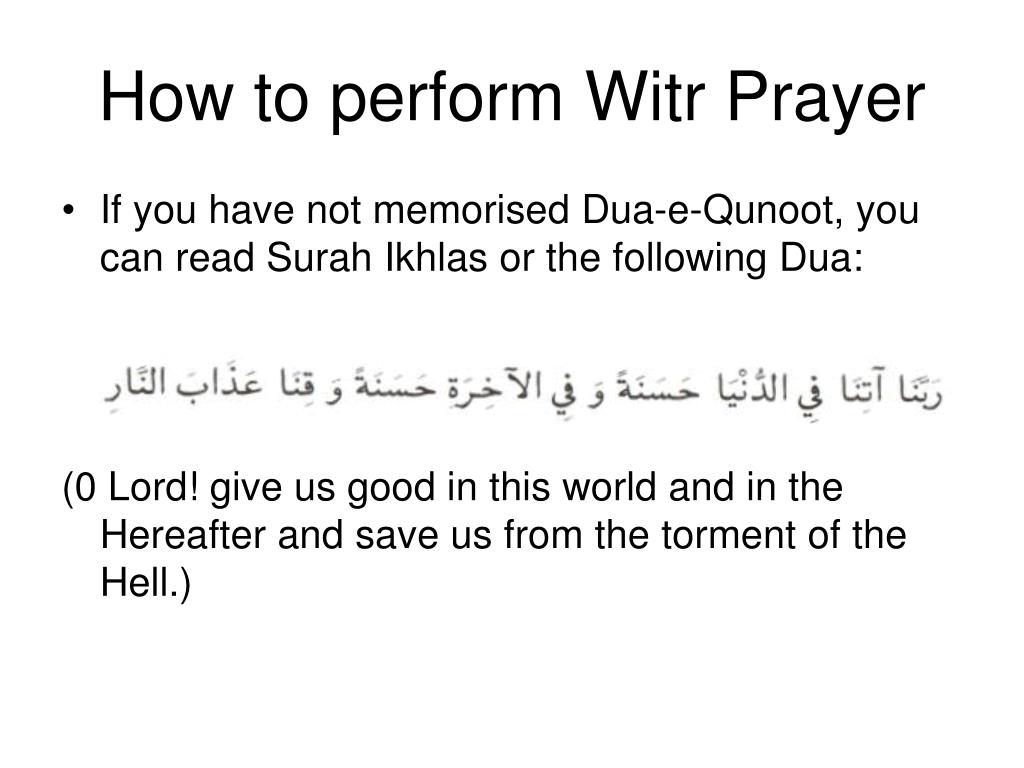 How to perform Witr Prayer

• If you have not memorised Dua-e-Qunoot, you can read Surah Ikhlas or the following Dua:

رَبَّنَا آتِنَا فِي الدُّنْيَا حَسَنَةً وَ فِي الآخِرَةِ حَسَنَةً وَ قِنَا عَذَابَ النَّارِ

(0 Lord! give us good in this world and in the Hereafter and save us from the torment of the Hell.)